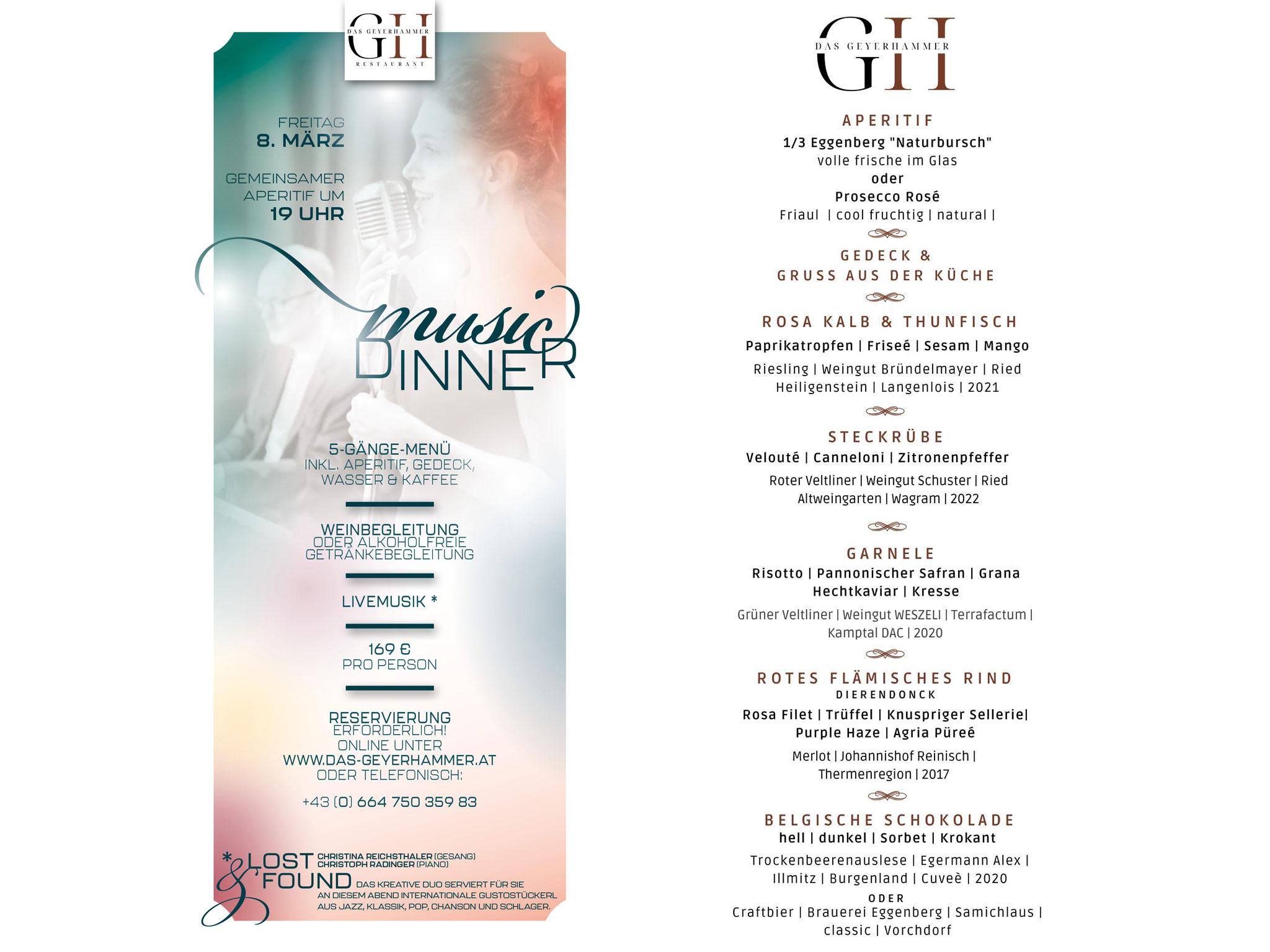 GH
DAS GEYERHAMMER
RESTAURANT

FREITAG
8. MÄRZ

GEMEINSAMER APERITIF UM
19 UHR

music
DINNER

5-GÄNGE-MENÜ
INKL. APERITIF, GEDECK, WASSER & KAFFEE

WEINBEGLEITUNG
ODER ALKOHOLFREIE GETRÄNKEBEGLEITUNG

LIVEMUSIK *

169 €
PRO PERSON

RESERVIERUNG
ERFORDERLICH!
ONLINE UNTER
WWW.DAS-GEYERHAMMER.AT
ODER TELEFONISCH:

+43 (0) 664 750 359 83

* LOST & FOUND
CHRISTINA REICHSTHALER (GESANG)
CHRISTOPH RADINGER (PIANO)
DAS KREATIVE DUO SERVIERT FÜR SIE AN DIESEM ABEND INTERNATIONALE GUSTOSTÜCKERL AUS JAZZ, KLASSIK, POP, CHANSON UND SCHLAGER.

GH
DAS GEYERHAMMER

APERITIF
1/3 Eggenberg "Naturbursch"
volle frische im Glas
oder
Prosecco Rosé
Friaul | cool fruchtig | natural |

GEDECK &
GRUSS AUS DER KÜCHE

ROSA KALB & THUNFISCH
Paprikatropfen | Friseé | Sesam | Mango
Riesling | Weingut Bründelmayer | Ried Heiligenstein | Langenlois | 2021

STECKRÜBE
Velouté | Canneloni | Zitronenpfeffer
Roter Veltliner | Weingut Schuster | Ried Altweingarten | Wagram | 2022

GARNELE
Risotto | Pannonischer Safran | Grana
Hechtkaviar | Kresse
Grüner Veltliner | Weingut WESZELI | Terrafactum | Kamptal DAC | 2020

ROTES FLÄMISCHES RIND
DIERENDONCK
Rosa Filet | Trüffel | Knuspriger Sellerie| Purple Haze | Agria Püreé
Merlot | Johannishof Reinisch | Thermenregion | 2017

BELGISCHE SCHOKOLADE
hell | dunkel | Sorbet | Krokant
Trockenbeerenauslese | Egermann Alex | Illmitz | Burgenland | Cuveè | 2020
ODER
Craftbier | Brauerei Eggenberg | Samichlaus | classic | Vorchdorf